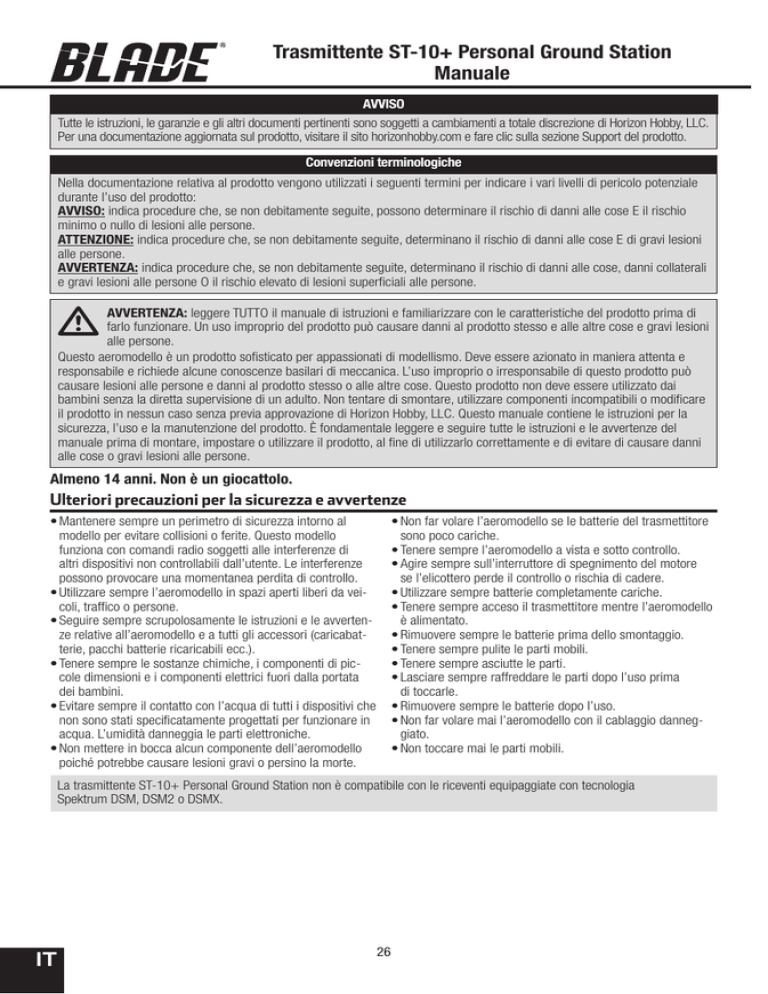 BLADE®

Trasmittente ST-10+ Personal Ground Station Manuale

AVVISO

Tutte le istruzioni, le garanzie e gli altri documenti pertinenti sono soggetti a cambiamenti a totale discrezione di Horizon Hobby, LLC. Per una documentazione aggiornata sul prodotto, visitare il sito horizonhobby.com e fare clic sulla sezione Support del prodotto.

Convenzioni terminologiche

Nella documentazione relativa al prodotto vengono utilizzati i seguenti termini per indicare i vari livelli di pericolo potenziale durante l'uso del prodotto:
AVVISO: indica procedure che, se non debitamente seguite, possono determinare il rischio di danni alle cose E il rischio minimo o nullo di lesioni alle persone.
ATTENZIONE: indica procedure che, se non debitamente seguite, determinano il rischio di danni alle cose E di gravi lesioni alle persone.
AVVERTENZA: indica procedure che, se non debitamente seguite, determinano il rischio di danni alle cose, danni collaterali e gravi lesioni alle persone O il rischio elevato di lesioni superficiali alle persone.

AVVERTENZA: leggere TUTTO il manuale di istruzioni e familiarizzare con le caratteristiche del prodotto prima di farlo funzionare. Un uso improprio del prodotto può causare danni al prodotto stesso e alle altre cose e gravi lesioni alle persone.
Questo aeromodello è un prodotto sofisticato per appassionati di modellismo. Deve essere azionato in maniera attenta e responsabile e richiede alcune conoscenze basilari di meccanica. L'uso improprio o irresponsabile di questo prodotto può causare lesioni alle persone e danni al prodotto stesso o alle altre cose. Questo prodotto non deve essere utilizzato dai bambini senza la diretta supervisione di un adulto. Non tentare di smontare, utilizzare componenti incompatibili o modificare il prodotto in nessun caso senza previa approvazione di Horizon Hobby, LLC. Questo manuale contiene le istruzioni per la sicurezza, l'uso e la manutenzione del prodotto. È fondamentale leggere e seguire tutte le istruzioni e le avvertenze del manuale prima di montare, impostare o utilizzare il prodotto, al fine di utilizzarlo correttamente e di evitare di causare danni alle cose o gravi lesioni alle persone.

Almeno 14 anni. Non è un giocattolo.

Ulteriori precauzioni per la sicurezza e avvertenze

• Mantenere sempre un perimetro di sicurezza intorno al modello per evitare collisioni o ferite. Questo modello funziona con comandi radio soggetti alle interferenze di altri dispositivi non controllabili dall'utente. Le interferenze possono provocare una momentanea perdita di controllo.
• Utilizzare sempre l'aeromodello in spazi aperti liberi da veicoli, traffico o persone.
• Seguire sempre scrupolosamente le istruzioni e le avvertenze relative all'aeromodello e a tutti gli accessori (caricabatterie, pacchi batterie ricaricabili ecc.).
• Tenere sempre le sostanze chimiche, i componenti di piccole dimensioni e i componenti elettrici fuori dalla portata dei bambini.
• Evitare sempre il contatto con l'acqua di tutti i dispositivi che non sono stati specificatamente progettati per funzionare in acqua. L'umidità danneggia le parti elettroniche.
• Non mettere in bocca alcun componente dell'aeromodello poiché potrebbe causare lesioni gravi o persino la morte.
• Non far volare l'aeromodello se le batterie del trasmettitore sono poco cariche.
• Tenere sempre l'aeromodello a vista e sotto controllo.
• Agire sempre sull'interruttore di spegnimento del motore se l'elicottero perde il controllo o rischia di cadere.
• Utilizzare sempre batterie completamente cariche.
• Tenere sempre acceso il trasmettitore mentre l'aeromodello è alimentato.
• Rimuovere sempre le batterie prima dello smontaggio.
• Tenere sempre pulite le parti mobili.
• Tenere sempre asciutte le parti.
• Lasciare sempre raffreddare le parti dopo l'uso prima di toccarle.
• Rimuovere sempre le batterie dopo l'uso.
• Non far volare mai l'aeromodello con il cablaggio danneggiato.
• Non toccare mai le parti mobili.

La trasmittente ST-10+ Personal Ground Station non è compatibile con le riceventi equipaggiate con tecnologia Spektrum DSM, DSM2 o DSMX.

IT

26